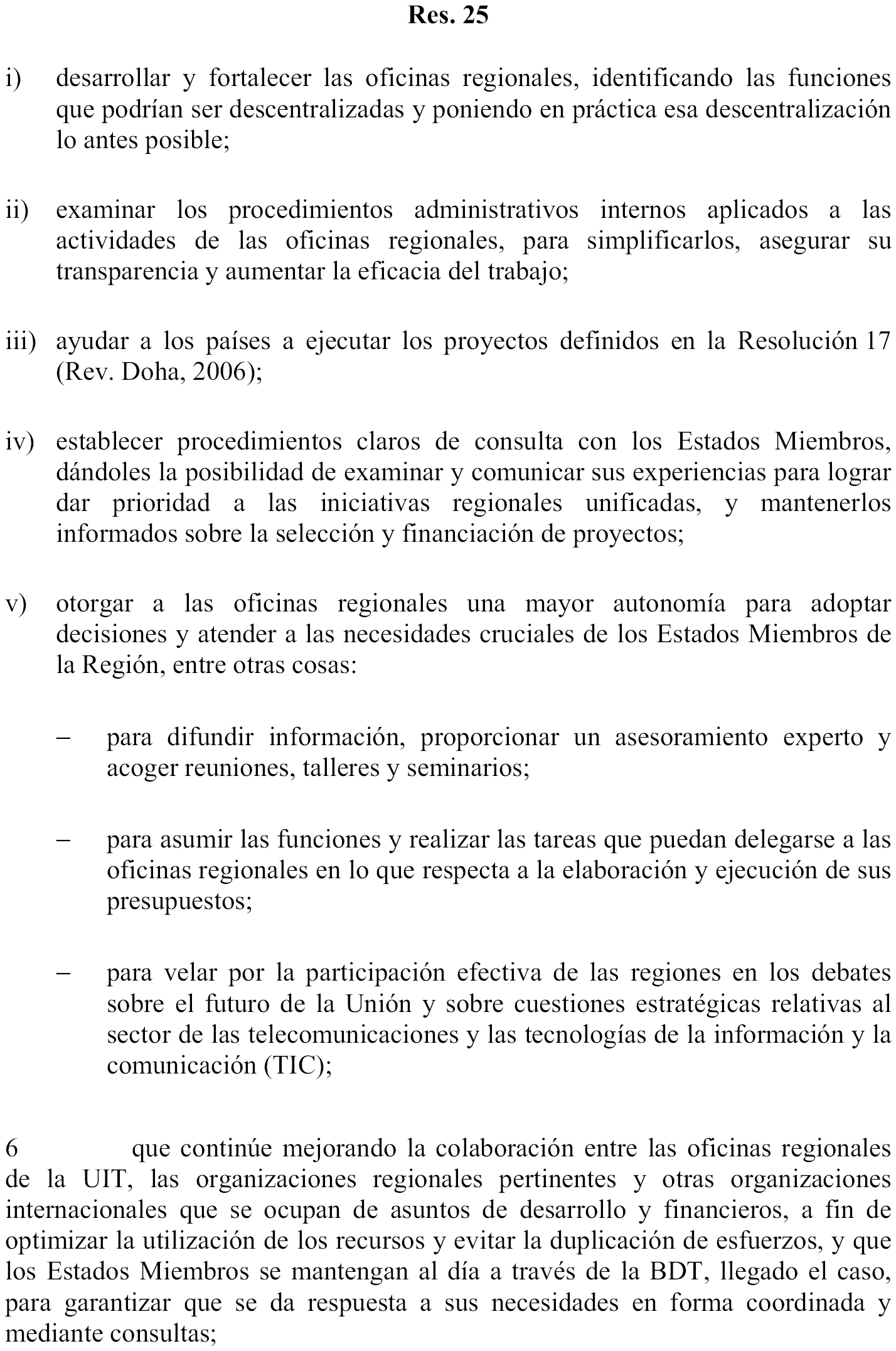 Res. 25

i) desarrollar y fortalecer las oficinas regionales, identificando las funciones que podrían ser descentralizadas y poniendo en práctica esa descentralización lo antes posible;

ii) examinar los procedimientos administrativos internos aplicados a las actividades de las oficinas regionales, para simplificarlos, asegurar su transparencia y aumentar la eficacia del trabajo;

iii) ayudar a los países a ejecutar los proyectos definidos en la Resolución 17 (Rev. Doha, 2006);

iv) establecer procedimientos claros de consulta con los Estados Miembros, dándoles la posibilidad de examinar y comunicar sus experiencias para lograr dar prioridad a las iniciativas regionales unificadas, y mantenerlos informados sobre la selección y financiación de proyectos;

v) otorgar a las oficinas regionales una mayor autonomía para adoptar decisiones y atender a las necesidades cruciales de los Estados Miembros de la Región, entre otras cosas:

– para difundir información, proporcionar un asesoramiento experto y acoger reuniones, talleres y seminarios;

– para asumir las funciones y realizar las tareas que puedan delegarse a las oficinas regionales en lo que respecta a la elaboración y ejecución de sus presupuestos;

– para velar por la participación efectiva de las regiones en los debates sobre el futuro de la Unión y sobre cuestiones estratégicas relativas al sector de las telecomunicaciones y las tecnologías de la información y la comunicación (TIC);

6 que continúe mejorando la colaboración entre las oficinas regionales de la UIT, las organizaciones regionales pertinentes y otras organizaciones internacionales que se ocupan de asuntos de desarrollo y financieros, a fin de optimizar la utilización de los recursos y evitar la duplicación de esfuerzos, y que los Estados Miembros se mantengan al día a través de la BDT, llegado el caso, para garantizar que se da respuesta a sus necesidades en forma coordinada y mediante consultas;